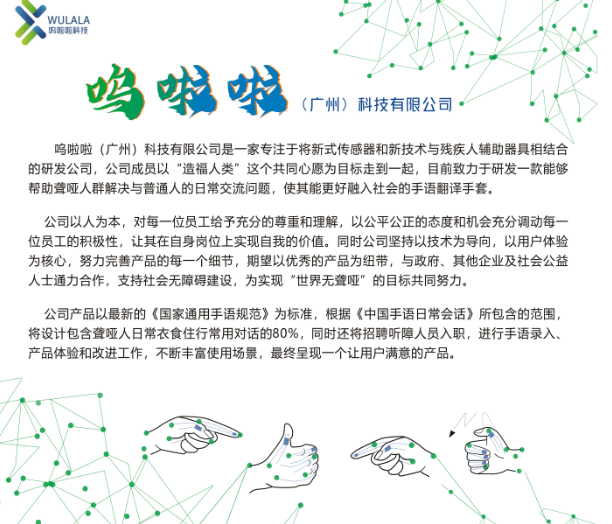 WULALA
呜啦啦科技

呜啦啦（广州）科技有限公司

呜啦啦（广州）科技有限公司是一家专注于将新式传感器和新技术与残疾人辅助器具相结合的研发公司，公司成员以“造福人类”这个共同心愿为目标走到一起，目前致力于研发一款能够帮助聋哑人群解决与普通人的日常交流问题，使其能更好融入社会的手语翻译手套。

公司以人为本，对每一位员工给予充分的尊重和理解，以公平公正的态度和机会充分调动每一位员工的积极性，让其在自身岗位上实现自我的价值。同时公司坚持以技术为导向，以用户体验为核心，努力完善产品的每一个细节，期望以优秀的产品为纽带，与政府、其他企业及社会公益人士通力合作，支持社会无障碍建设，为实现“世界无聋哑”的目标共同努力。

公司产品以最新的《国家通用手语规范》为标准，根据《中国手语日常会话》所包含的范围，将设计包含聋哑人日常衣食住行常用对话的80%，同时还将招聘听障人员入职，进行手语录入、产品体验和改进工作，不断丰富使用场景，最终呈现一个让用户满意的产品。